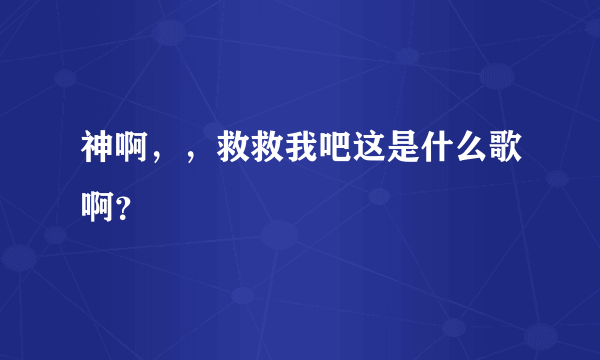 神啊，，救救我吧这是什么歌啊?